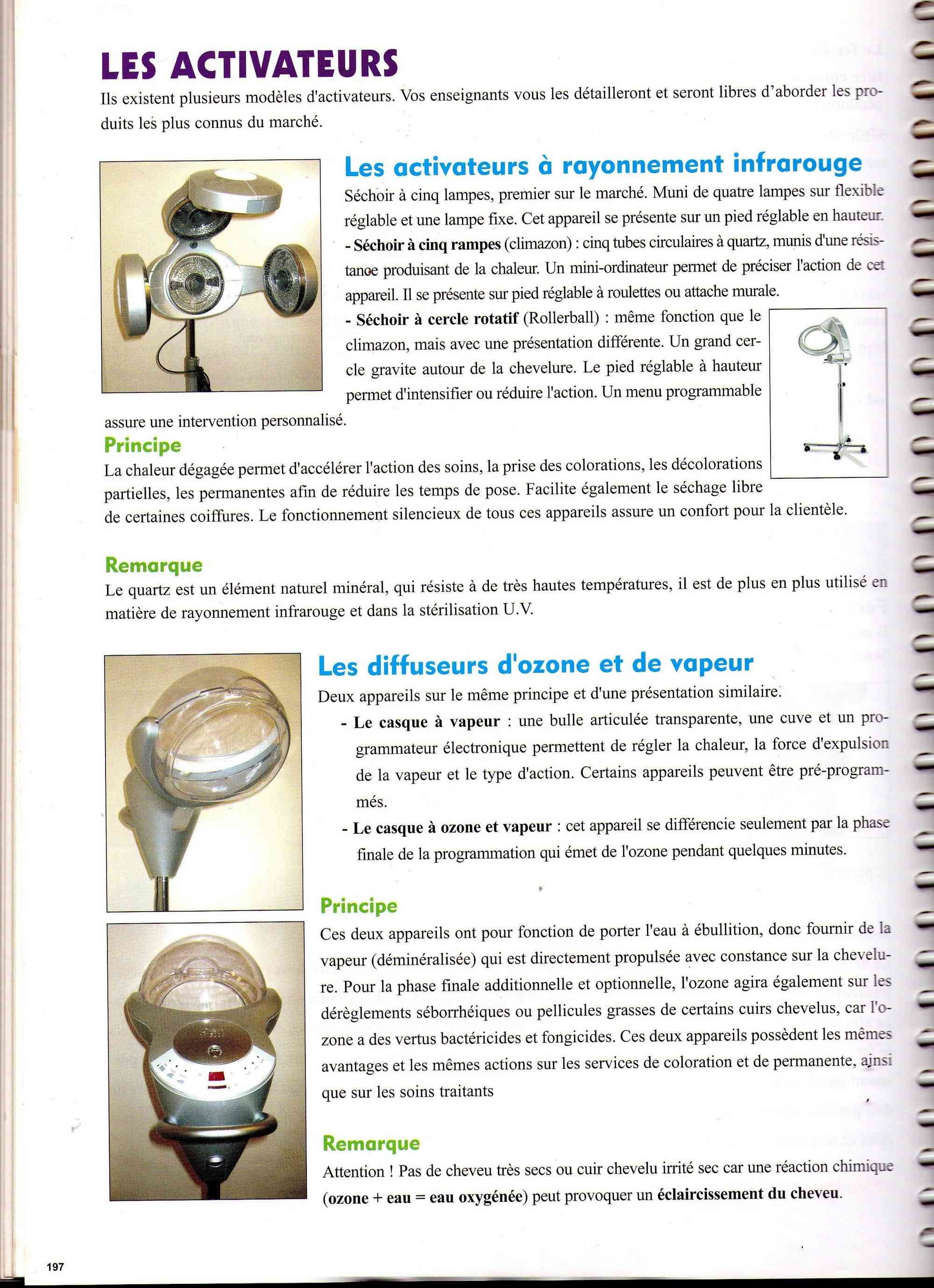 LES ACTIVATEURS

Ils existent plusieurs modèles d'activateurs. Vos enseignants vous les détailleront et seront libres d'aborder les produits les plus connus du marché.

Les activateurs à rayonnement infrarouge

Séchoir à cinq lampes, premier sur le marché. Muni de quatre lampes sur flexible réglable et une lampe fixe. Cet appareil se présente sur un pied réglable en hauteur.

- Séchoir à cinq rampes (climazon) : cinq tubes circulaires à quartz, munis d'une résistance produisant de la chaleur. Un mini-ordinateur permet de préciser l'action de cet appareil. Il se présente sur pied réglable à roulettes ou attache murale.

- Séchoir à cercle rotatif (Rollerball) : même fonction que le climazon, mais avec une présentation différente. Un grand cercle gravite autour de la chevelure. Le pied réglable à hauteur permet d'intensifier ou réduire l'action. Un menu programmable assure une intervention personnalisé.

Principe

La chaleur dégagée permet d'accélérer l'action des soins, la prise des colorations, les décolorations partielles, les permanentes afin de réduire les temps de pose. Facilite également le séchage libre de certaines coiffures. Le fonctionnement silencieux de tous ces appareils assure un confort pour la clientèle.

Remarque

Le quartz est un élément naturel minéral, qui résiste à de très hautes températures, il est de plus en plus utilisé en matière de rayonnement infrarouge et dans la stérilisation U.V.

Les diffuseurs d'ozone et de vapeur

Deux appareils sur le même principe et d'une présentation similaire.

- Le casque à vapeur : une bulle articulée transparente, une cuve et un programmateur électronique permettent de régler la chaleur, la force d'expulsion de la vapeur et le type d'action. Certains appareils peuvent être pré-programmés.

- Le casque à ozone et vapeur : cet appareil se différencie seulement par la phase finale de la programmation qui émet de l'ozone pendant quelques minutes.

Principe

Ces deux appareils ont pour fonction de porter l'eau à ébullition, donc fournir de la vapeur (déminéralisée) qui est directement propulsée avec constance sur la chevelure. Pour la phase finale additionnelle et optionnelle, l'ozone agira également sur les dérèglements séborrhéiques ou pellicules grasses de certains cuirs chevelus, car l'ozone a des vertus bactéricides et fongicides. Ces deux appareils possèdent les mêmes avantages et les mêmes actions sur les services de coloration et de permanente, ainsi que sur les soins traitants

Remarque

Attention ! Pas de cheveu très secs ou cuir chevelu irrité sec car une réaction chimique (ozone + eau = eau oxygénée) peut provoquer un éclaircissement du cheveu.

197